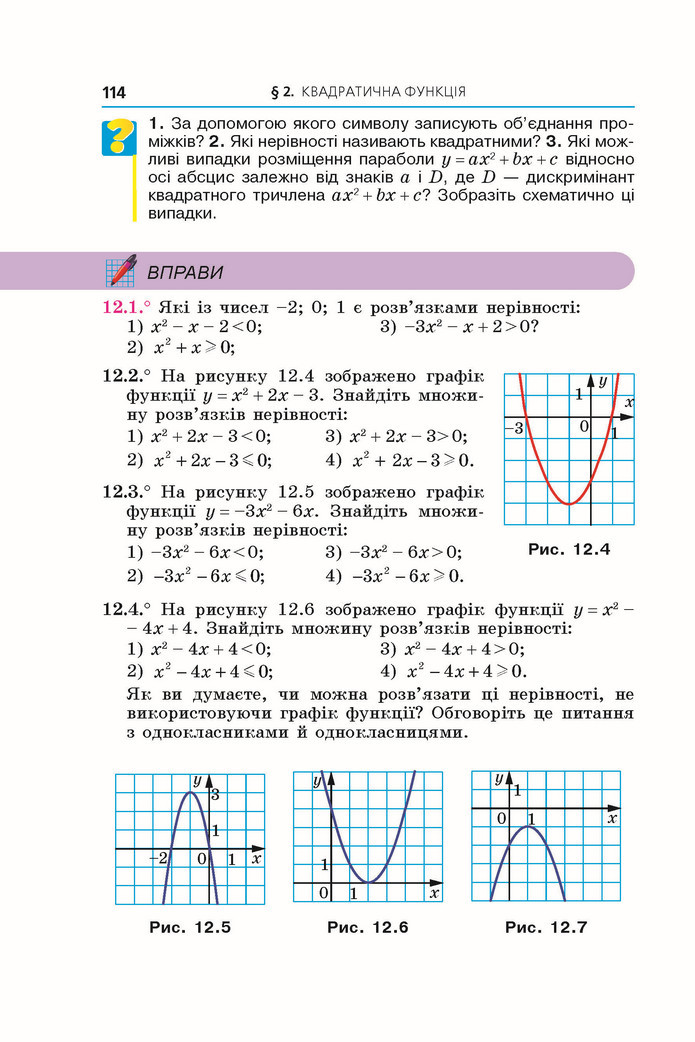 114 § 2. КВАДРАТИЧНА ФУНКЦІЯ

1. За допомогою якого символу записують об'єднання проміжків? 2. Які нерівності називають квадратними? 3. Які можливі випадки розміщення параболи $y = ax^2 + bx + c$ відносно осі абсцис залежно від знаків $a$ і $D$, де $D$ — дискримінант квадратного тричлена $ax^2 + bx + c$? Зобразіть схематично ці випадки.

ВПРАВИ

12.1.° Які із чисел −2; 0; 1 є розв'язками нерівності:
1) $x^2 - x - 2 < 0$;
3) $-3x^2 - x + 2 > 0$?
2) $x^2 + x \geqslant 0$;

12.2.° На рисунку 12.4 зображено графік функції $y = x^2 + 2x - 3$. Знайдіть множину розв'язків нерівності:
1) $x^2 + 2x - 3 < 0$;
3) $x^2 + 2x - 3 > 0$;
2) $x^2 + 2x - 3 \leqslant 0$;
4) $x^2 + 2x - 3 \geqslant 0$.

12.3.° На рисунку 12.5 зображено графік функції $y = -3x^2 - 6x$. Знайдіть множину розв'язків нерівності:
1) $-3x^2 - 6x < 0$;
3) $-3x^2 - 6x > 0$;
2) $-3x^2 - 6x \leqslant 0$;
4) $-3x^2 - 6x \geqslant 0$.

y
1
x
−3
0
1

Рис. 12.4

12.4.° На рисунку 12.6 зображено графік функції $y = x^2 - 4x + 4$. Знайдіть множину розв'язків нерівності:
1) $x^2 - 4x + 4 < 0$;
3) $x^2 - 4x + 4 > 0$;
2) $x^2 - 4x + 4 \leqslant 0$;
4) $x^2 - 4x + 4 \geqslant 0$.

Як ви думаєте, чи можна розв'язати ці нерівності, не використовуючи графік функції? Обговоріть це питання з однокласниками й однокласницями.

y
3
1
−2
0
1
x

Рис. 12.5

y
1
0
1
x

Рис. 12.6

y
1
0
1
x

Рис. 12.7